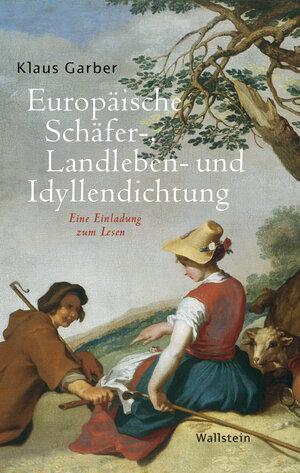 Klaus Garber

Europäische Schäfer-, Landleben- und Idyllendichtung

Eine Einladung zum Lesen

Wallstein